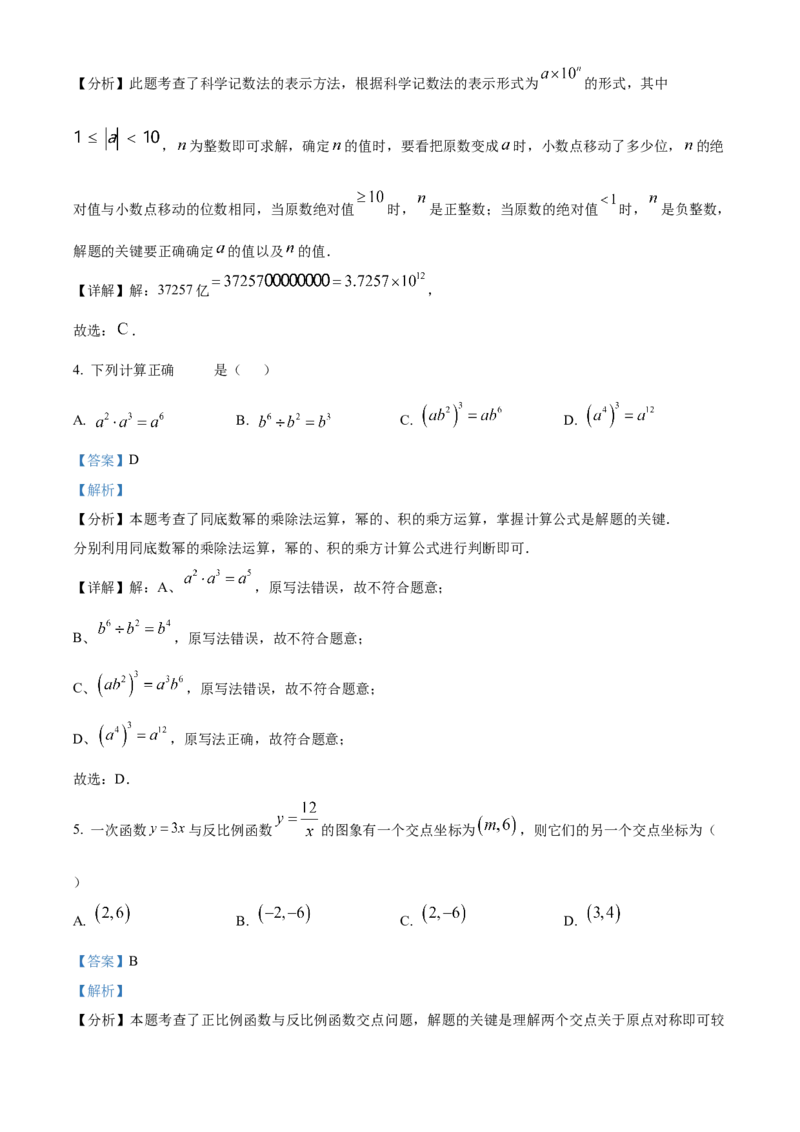 【分析】此题考查了科学记数法的表示方法，根据科学记数法的表示形式为$a\times10^n$的形式，其中$1\le|a|<10$，$n$为整数即可求解，确定$n$的值时，要看把原数变成$a$时，小数点移动了多少位，$n$的绝对值与小数点移动的位数相同，当原数绝对值$\ge10$时，$n$是正整数；当原数的绝对值$<1$时，$n$是负整数，解题的关键要正确确定$a$的值以及$n$的值.

【详解】解：37257亿$=3725700000000=3.7257\times10^{12}$，

故选：C．

4. 下列计算正确　　是（　）

A. $a^2\cdot a^3=a^6$　　B. $b^6\div b^2=b^3$　　C. $\left(ab^2\right)^3=ab^6$　　D. $\left(a^4\right)^3=a^{12}$

【答案】D

【解析】

【分析】本题考查了同底数幂的乘除法运算，幂的、积的乘方运算，掌握计算公式是解题的关键.
分别利用同底数幂的乘除法运算，幂的、积的乘方计算公式进行判断即可.

【详解】解：A、$a^2\cdot a^3=a^5$，原写法错误，故不符合题意；

B、$b^6\div b^2=b^4$，原写法错误，故不符合题意；

C、$\left(ab^2\right)^3=a^3b^6$，原写法错误，故不符合题意；

D、$\left(a^4\right)^3=a^{12}$，原写法正确，故符合题意；

故选：D.

5. 一次函数$y=3x$与反比例函数$y=\frac{12}{x}$的图象有一个交点坐标为$(m,6)$，则它们的另一个交点坐标为（　）

A. $(2,6)$　　B. $(-2,-6)$　　C. $(2,-6)$　　D. $(3,4)$

【答案】B

【解析】

【分析】本题考查了正比例函数与反比例函数交点问题，解题的关键是理解两个交点关于原点对称即可较